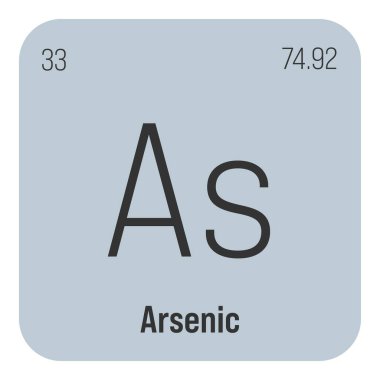 33

74.92

As

Arsenic